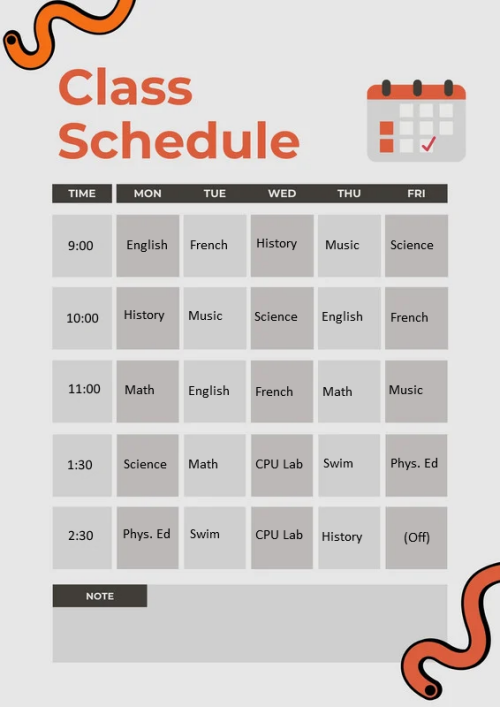 Class Schedule

| TIME | MON | TUE | WED | THU | FRI |
|---|---|---|---|---|---|
| 9:00 | English | French | History | Music | Science |
| 10:00 | History | Music | Science | English | French |
| 11:00 | Math | English | French | Math | Music |
| 1:30 | Science | Math | CPU Lab | Swim | Phys. Ed |
| 2:30 | Phys. Ed | Swim | CPU Lab | History | (Off) |

NOTE